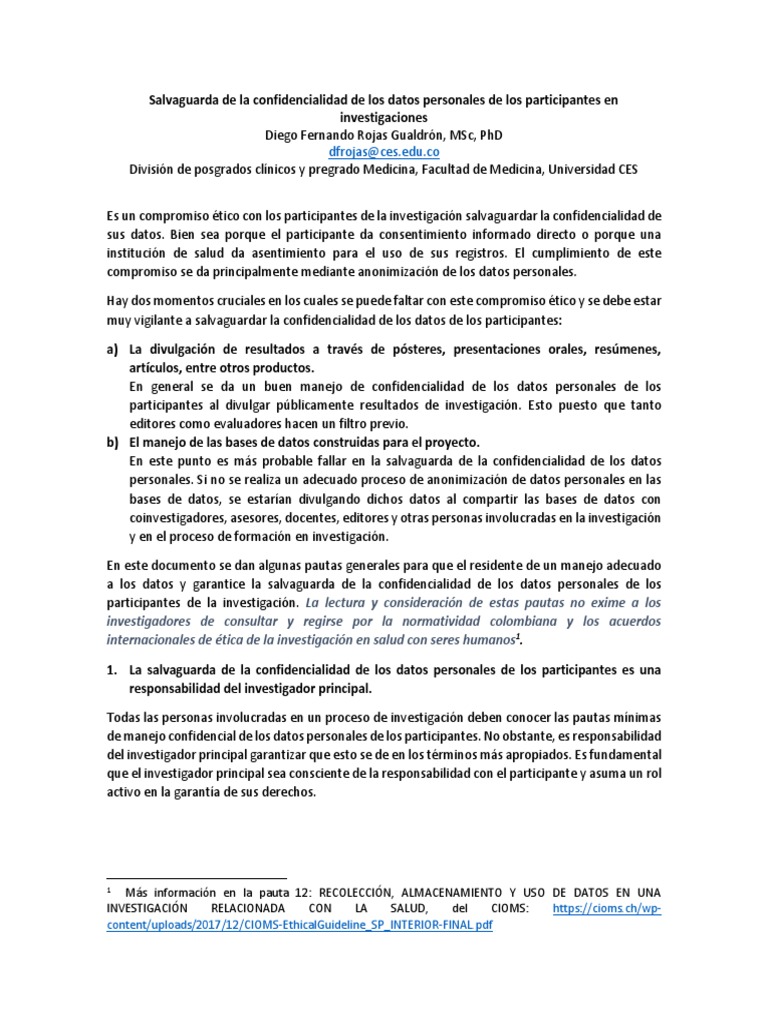 Salvaguarda de la confidencialidad de los datos personales de los participantes en investigaciones
Diego Fernando Rojas Gualdrón, MSc, PhD
dfrojas@ces.edu.co
División de posgrados clínicos y pregrado Medicina, Facultad de Medicina, Universidad CES

Es un compromiso ético con los participantes de la investigación salvaguardar la confidencialidad de sus datos. Bien sea porque el participante da consentimiento informado directo o porque una institución de salud da asentimiento para el uso de sus registros. El cumplimiento de este compromiso se da principalmente mediante anonimización de los datos personales.

Hay dos momentos cruciales en los cuales se puede faltar con este compromiso ético y se debe estar muy vigilante a salvaguardar la confidencialidad de los datos de los participantes:

a) La divulgación de resultados a través de pósteres, presentaciones orales, resúmenes, artículos, entre otros productos.
En general se da un buen manejo de confidencialidad de los datos personales de los participantes al divulgar públicamente resultados de investigación. Esto puesto que tanto editores como evaluadores hacen un filtro previo.
b) El manejo de las bases de datos construidas para el proyecto.
En este punto es más probable fallar en la salvaguarda de la confidencialidad de los datos personales. Si no se realiza un adecuado proceso de anonimización de datos personales en las bases de datos, se estarían divulgando dichos datos al compartir las bases de datos con coinvestigadores, asesores, docentes, editores y otras personas involucradas en la investigación y en el proceso de formación en investigación.

En este documento se dan algunas pautas generales para que el residente de un manejo adecuado a los datos y garantice la salvaguarda de la confidencialidad de los datos personales de los participantes de la investigación. La lectura y consideración de estas pautas no exime a los investigadores de consultar y regirse por la normatividad colombiana y los acuerdos internacionales de ética de la investigación en salud con seres humanos$^1$.

1. La salvaguarda de la confidencialidad de los datos personales de los participantes es una responsabilidad del investigador principal.

Todas las personas involucradas en un proceso de investigación deben conocer las pautas mínimas de manejo confidencial de los datos personales de los participantes. No obstante, es responsabilidad del investigador principal garantizar que esto se de en los términos más apropiados. Es fundamental que el investigador principal sea consciente de la responsabilidad con el participante y asuma un rol activo en la garantía de sus derechos.

$^1$ Más información en la pauta 12: RECOLECCIÓN, ALMACENAMIENTO Y USO DE DATOS EN UNA INVESTIGACIÓN RELACIONADA CON LA SALUD, del CIOMS: https://cioms.ch/wp-content/uploads/2017/12/CIOMS-EthicalGuideline_SP_INTERIOR-FINAL.pdf